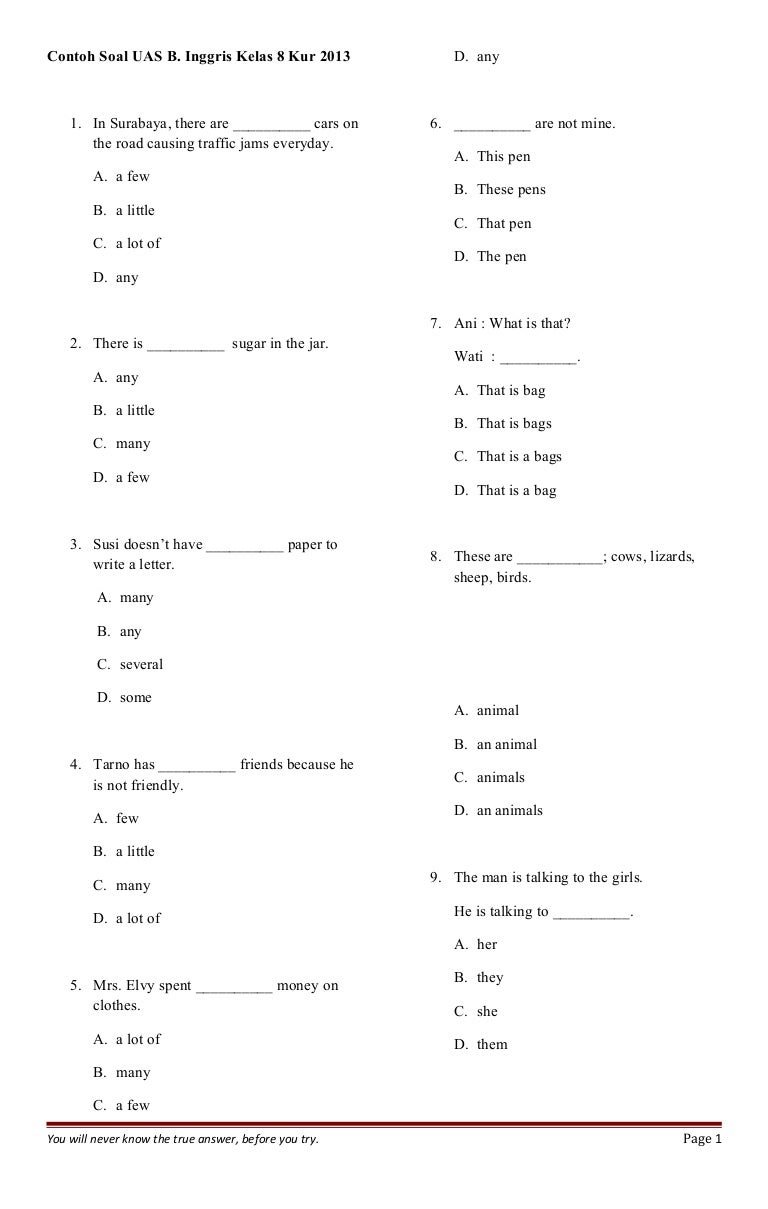 Contoh Soal UAS B. Inggris Kelas 8 Kur 2013

1. In Surabaya, there are __________ cars on the road causing traffic jams everyday.

A. a few

B. a little

C. a lot of

D. any

2. There is __________ sugar in the jar.

A. any

B. a little

C. many

D. a few

3. Susi doesn't have __________ paper to write a letter.

A. many

B. any

C. several

D. some

4. Tarno has __________ friends because he is not friendly.

A. few

B. a little

C. many

D. a lot of

5. Mrs. Elvy spent __________ money on clothes.

A. a lot of

B. many

C. a few

D. any

6. __________ are not mine.

A. This pen

B. These pens

C. That pen

D. The pen

7. Ani : What is that?

Wati : __________.

A. That is bag

B. That is bags

C. That is a bags

D. That is a bag

8. These are ___________; cows, lizards, sheep, birds.

A. animal

B. an animal

C. animals

D. an animals

9. The man is talking to the girls.

He is talking to __________.

A. her

B. they

C. she

D. them

You will never know the true answer, before you try.

Page 1